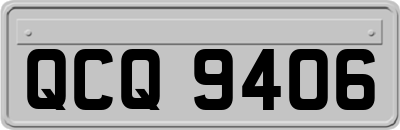 QCQ 9406